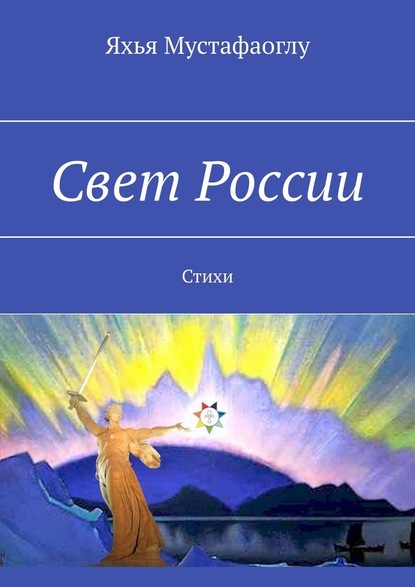 Яхья Мустафаоглу

Свет России

Стихи